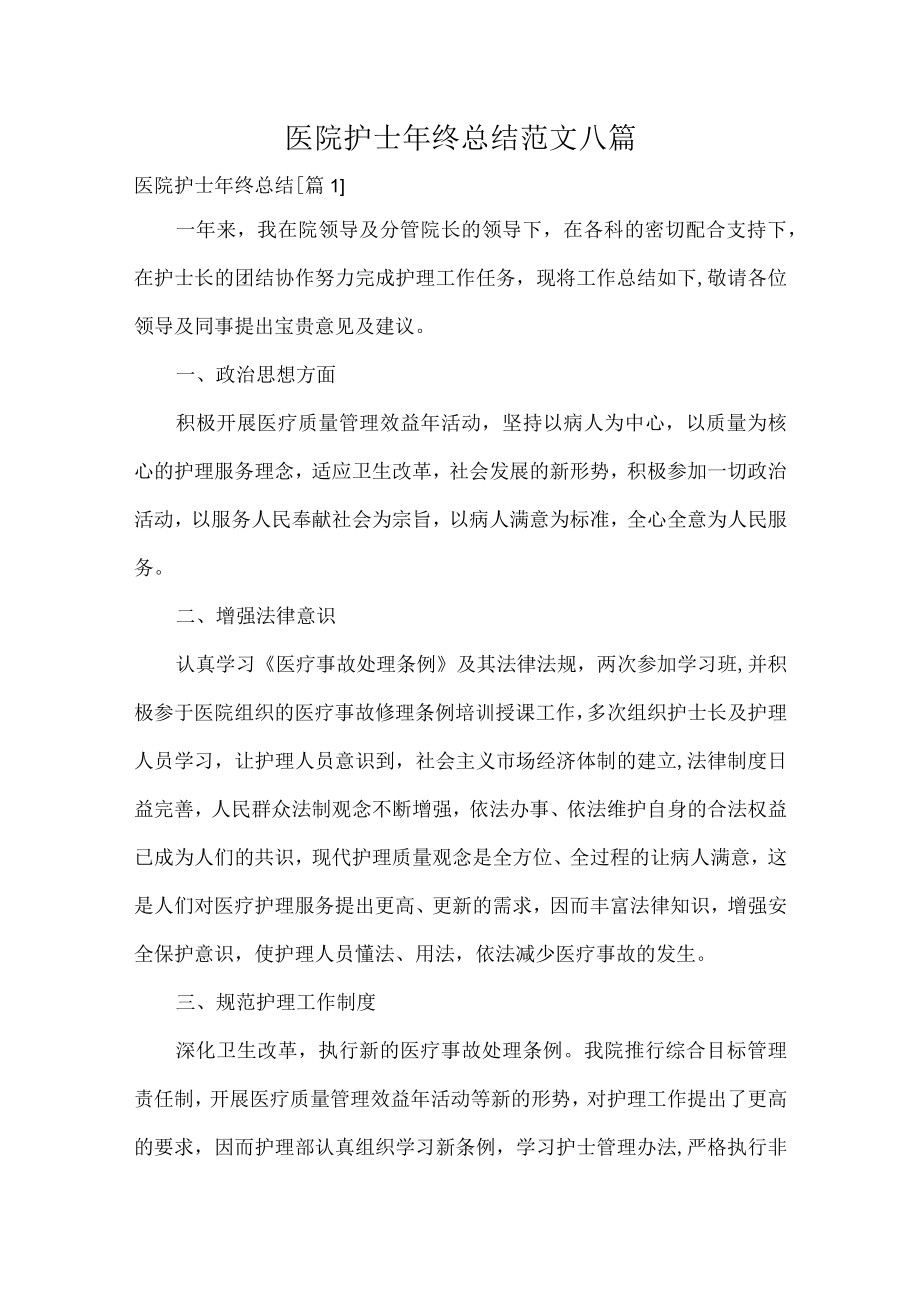 医院护士年终总结范文八篇

医院护士年终总结[篇1]

一年来，我在院领导及分管院长的领导下，在各科的密切配合支持下，在护士长的团结协作努力完成护理工作任务，现将工作总结如下,敬请各位领导及同事提出宝贵意见及建议。

一、政治思想方面

积极开展医疗质量管理效益年活动，坚持以病人为中心，以质量为核心的护理服务理念，适应卫生改革，社会发展的新形势，积极参加一切政治活动，以服务人民奉献社会为宗旨，以病人满意为标准，全心全意为人民服务。

二、增强法律意识

认真学习《医疗事故处理条例》及其法律法规，两次参加学习班,并积极参于医院组织的医疗事故修理条例培训授课工作，多次组织护士长及护理人员学习，让护理人员意识到，社会主义市场经济体制的建立,法律制度日益完善，人民群众法制观念不断增强，依法办事、依法维护自身的合法权益已成为人们的共识，现代护理质量观念是全方位、全过程的让病人满意，这是人们对医疗护理服务提出更高、更新的需求，因而丰富法律知识，增强安全保护意识，使护理人员懂法、用法，依法减少医疗事故的发生。

三、规范护理工作制度

深化卫生改革，执行新的医疗事故处理条例。我院推行综合目标管理责任制，开展医疗质量管理效益年活动等新的形势，对护理工作提出了更高的要求，因而护理部认真组织学习新条例，学习护士管理办法,严格执行非